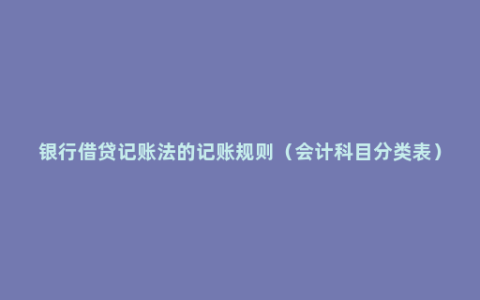 银行借贷记账法的记账规则（会计科目分类表）